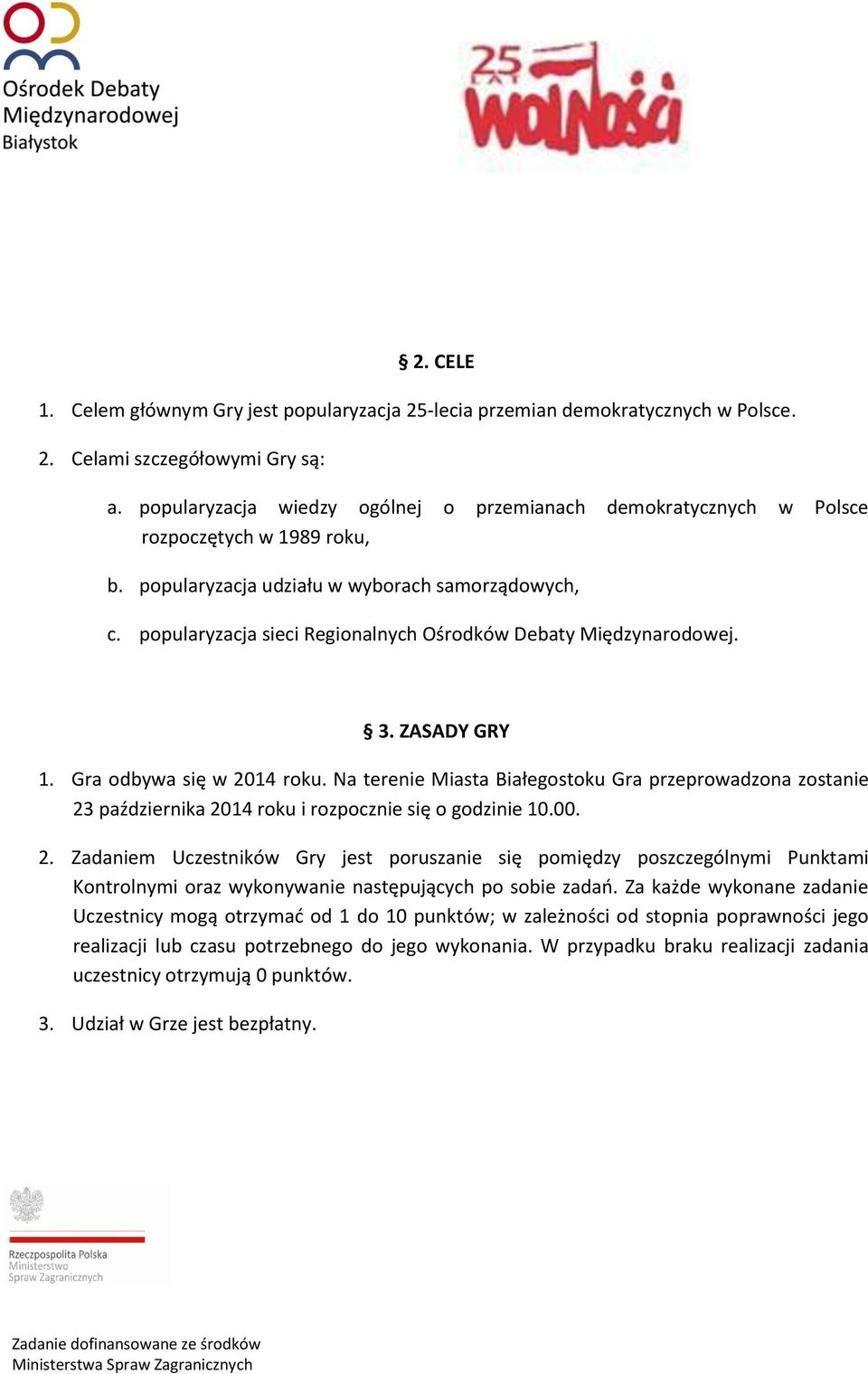 Ośrodek Debaty Międzynarodowej Białystok

25 LAT WOLNOŚCI

§ 2. CELE

1. Celem głównym Gry jest popularyzacja 25-lecia przemian demokratycznych w Polsce.

2. Celami szczegółowymi Gry są:

a. popularyzacja wiedzy ogólnej o przemianach demokratycznych w Polsce rozpoczętych w 1989 roku,

b. popularyzacja udziału w wyborach samorządowych,

c. popularyzacja sieci Regionalnych Ośrodków Debaty Międzynarodowej.

§ 3. ZASADY GRY

1. Gra odbywa się w 2014 roku. Na terenie Miasta Białegostoku Gra przeprowadzona zostanie 23 października 2014 roku i rozpocznie się o godzinie 10.00.

2. Zadaniem Uczestników Gry jest poruszanie się pomiędzy poszczególnymi Punktami Kontrolnymi oraz wykonywanie następujących po sobie zadań. Za każde wykonane zadanie Uczestnicy mogą otrzymać od 1 do 10 punktów; w zależności od stopnia poprawności jego realizacji lub czasu potrzebnego do jego wykonania. W przypadku braku realizacji zadania uczestnicy otrzymują 0 punktów.

3. Udział w Grze jest bezpłatny.

Rzeczpospolita Polska
Ministerstwo
Spraw Zagranicznych

Zadanie dofinansowane ze środków
Ministerstwa Spraw Zagranicznych